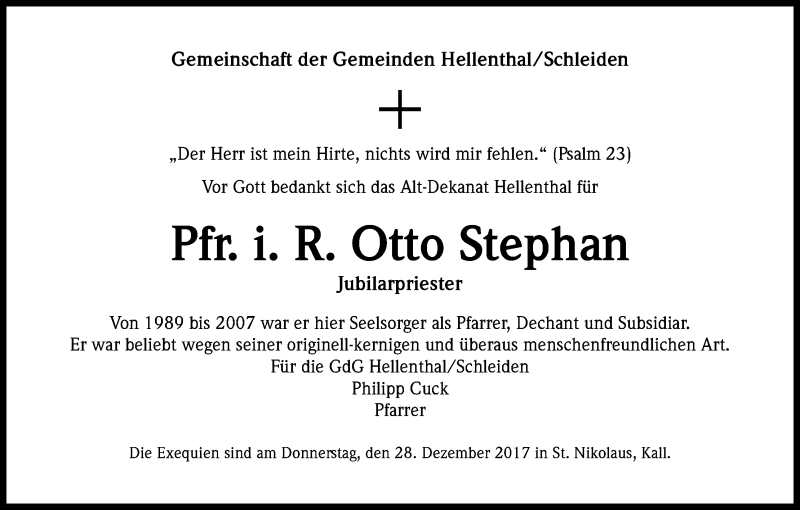 Gemeinschaft der Gemeinden Hellenthal/Schleiden

„Der Herr ist mein Hirte, nichts wird mir fehlen.“ (Psalm 23)

Vor Gott bedankt sich das Alt-Dekanat Hellenthal für

Pfr. i. R. Otto Stephan

Jubilarpriester

Von 1989 bis 2007 war er hier Seelsorger als Pfarrer, Dechant und Subsidiar.
Er war beliebt wegen seiner originell-kernigen und überaus menschenfreundlichen Art.
Für die GdG Hellenthal/Schleiden
Philipp Cuck
Pfarrer

Die Exequien sind am Donnerstag, den 28. Dezember 2017 in St. Nikolaus, Kall.